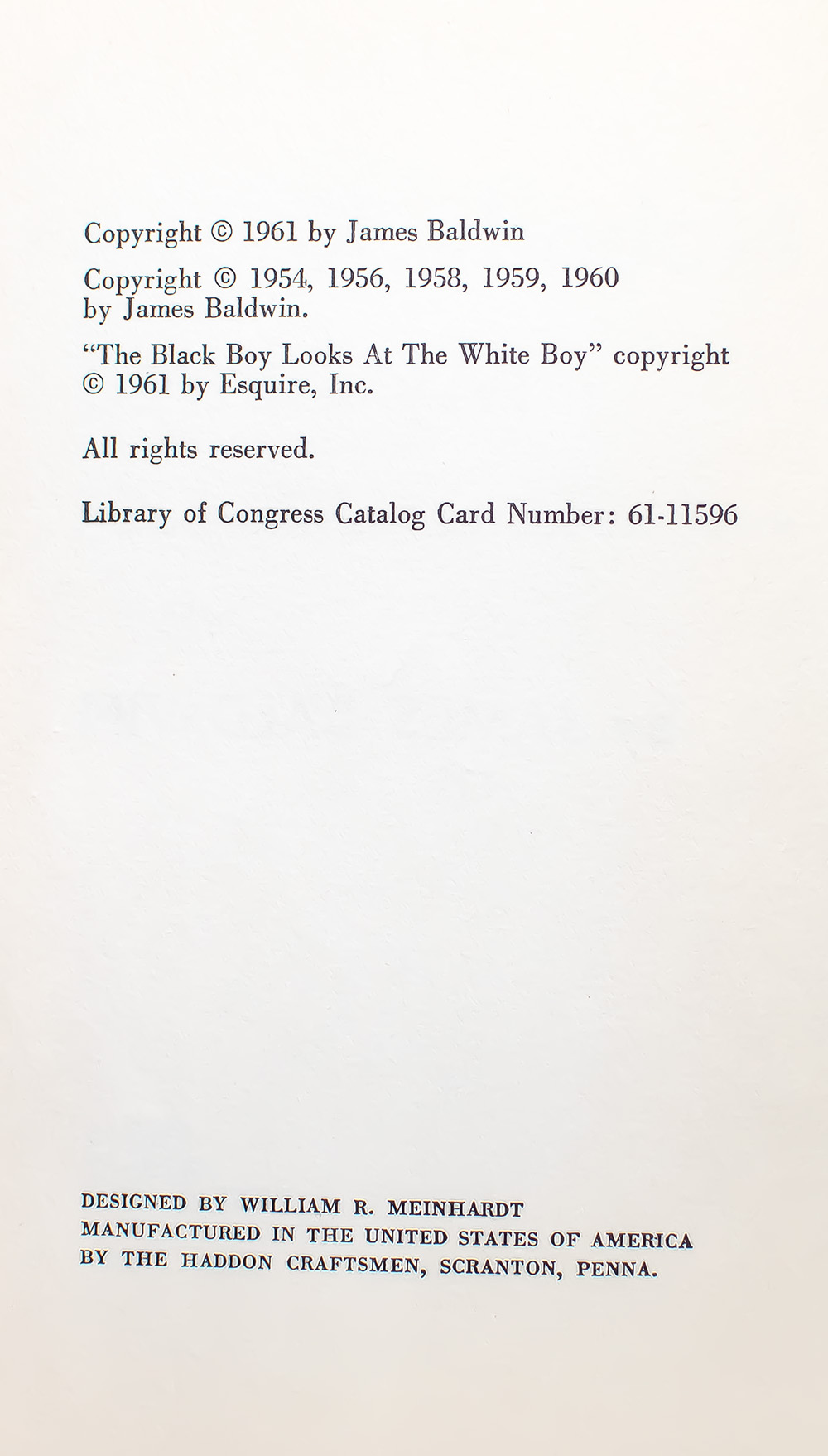 Copyright © 1961 by James Baldwin

Copyright © 1954, 1956, 1958, 1959, 1960 by James Baldwin.

"The Black Boy Looks At The White Boy" copyright © 1961 by Esquire, Inc.

All rights reserved.

Library of Congress Catalog Card Number: 61-11596

DESIGNED BY WILLIAM R. MEINHARDT
MANUFACTURED IN THE UNITED STATES OF AMERICA
BY THE HADDON CRAFTSMEN, SCRANTON, PENNA.